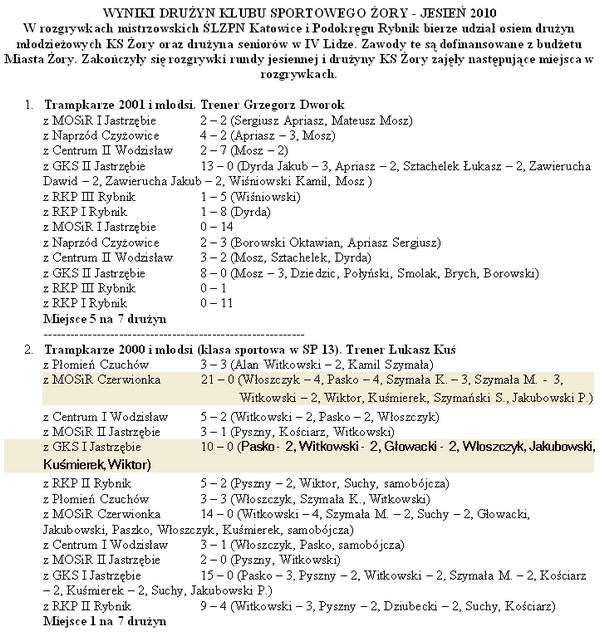 WYNIKI DRUŻYN KLUBU SPORTOWEGO ŻORY - JESIEŃ 2010
W rozgrywkach mistrzowskich ŚLZPN Katowice i Podokręgu Rybnik bierze udział osiem drużyn młodzieżowych KS Żory oraz drużyna seniorów w IV Lidze. Zawody te są dofinansowane z budżetu Miasta Żory. Zakończyły się rozgrywki rundy jesiennej i drużyny KS Żory zajęły następujące miejsca w rozgrywkach.

1. Trampkarze 2001 i młodsi. Trener Grzegorz Dworok
z MOSiR I Jastrzębie 2 – 2 (Sergiusz Apriasz, Mateusz Mosz)
z Naprzód Czyżowice 4 – 2 (Apriasz – 3, Mosz)
z Centrum II Wodzisław 2 – 7 (Mosz – 2)
z GKS II Jastrzębie 13 – 0 (Dyrda Jakub – 3, Apriasz – 2, Sztachelek Łukasz – 2, Zawierucha Dawid – 2, Zawierucha Jakub – 2, Wiśniowski Kamil, Mosz )
z RKP III Rybnik 1 – 5 (Wiśniowski)
z RKP I Rybnik 1 – 8 (Dyrda)
z MOSiR I Jastrzębie 0 – 14
z Naprzód Czyżowice 2 – 3 (Borowski Oktawian, Apriasz Sergiusz)
z Centrum II Wodzisław 3 – 2 (Mosz, Sztachelek, Dyrda)
z GKS II Jastrzębie 8 – 0 (Mosz – 3, Dziedzic, Połyński, Smolak, Brych, Borowski)
z RKP III Rybnik 0 – 1
z RKP I Rybnik 0 – 11
Miejsce 5 na 7 drużyn
------------------------------------------------------------
2. Trampkarze 2000 i młodsi (klasa sportowa w SP 13). Trener Łukasz Kuś
z Płomień Czuchów 3 – 3 (Alan Witkowski – 2, Kamil Szymała)
z MOSiR Czerwionka 21 – 0 (Włoszczyk – 4, Pasko – 4, Szymała K. – 3, Szymała M. - 3, Witkowski – 2, Wiktor, Kuśmierek, Szymański S., Jakubowski P.)
z Centrum I Wodzisław 5 – 2 (Witkowski – 2, Pasko – 2, Włoszczyk)
z MOSiR II Jastrzębie 3 – 1 (Pyszny, Kościarz, Witkowski)
z GKS I Jastrzębie 10 – 0 (Pasko - 2, Witkowski - 2, Głowacki - 2, Włoszczyk, Jakubowski, Kuśmierek, Wiktor)
z RKP II Rybnik 5 – 2 (Pyszny – 2, Wiktor, Suchy, samobójcza)
z Płomień Czuchów 3 – 3 (Włoszczyk, Szymała K., Witkowski)
z MOSiR Czerwionka 14 – 0 (Witkowski – 4, Szymała M. – 2, Suchy – 2, Głowacki, Jakubowski, Paszko, Włoszczyk, Kuśmierek, samobójcza)
z Centrum I Wodzisław 3 – 1 (Włoszczyk, Pasko, samobójcza)
z MOSiR II Jastrzębie 2 – 0 (Pyszny, Witkowski)
z GKS I Jastrzębie 15 – 0 (Pasko – 3, Pyszny – 2, Witkowski – 2, Szymała M. – 2, Kościarz – 2, Kuśmierek – 2, Suchy, Jakubowski P.)
z RKP II Rybnik 9 – 4 (Witkowski – 3, Pyszny – 2, Dziubecki – 2, Suchy, Kościarz)
Miejsce 1 na 7 drużyn